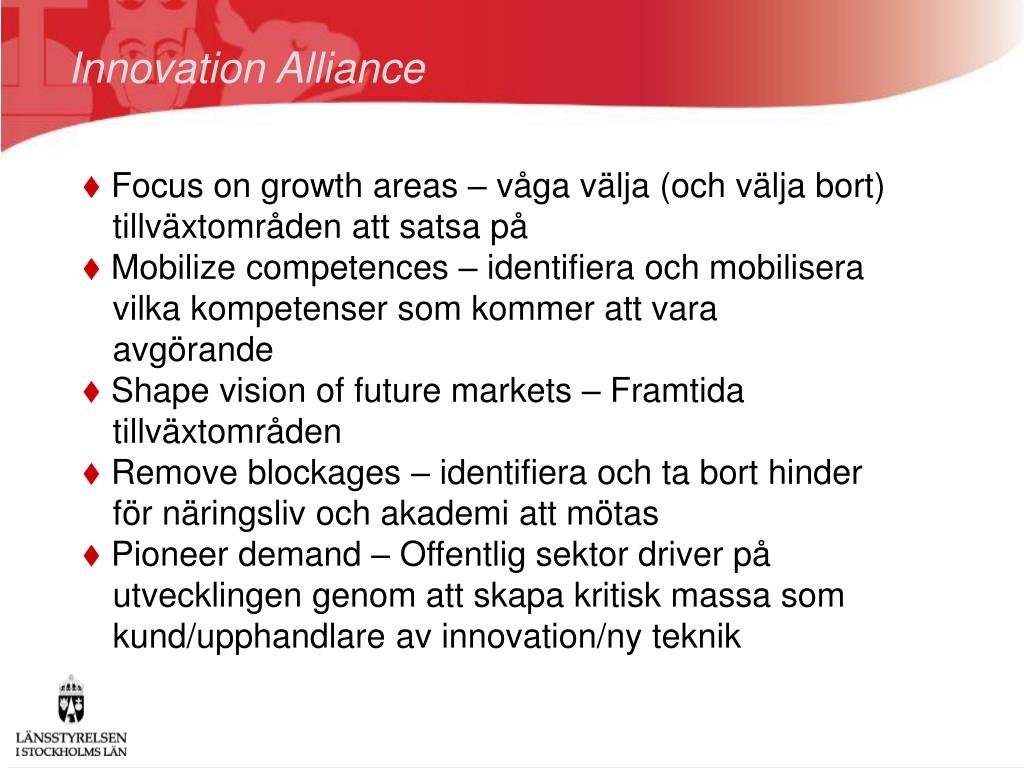 Innovation Alliance

♦ Focus on growth areas – våga välja (och välja bort) tillväxtområden att satsa på

♦ Mobilize competences – identifiera och mobilisera vilka kompetenser som kommer att vara avgörande

♦ Shape vision of future markets – Framtida tillväxtområden

♦ Remove blockages – identifiera och ta bort hinder för näringsliv och akademi att mötas

♦ Pioneer demand – Offentlig sektor driver på utvecklingen genom att skapa kritisk massa som kund/upphandlare av innovation/ny teknik

LÄNSSTYRELSEN I STOCKHOLMS LÄN